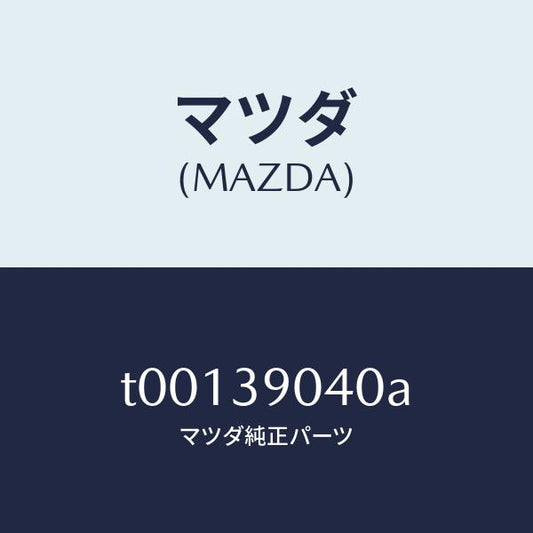 マツダ
(MAZDA)

t00139040a
マツダ純正パーツ